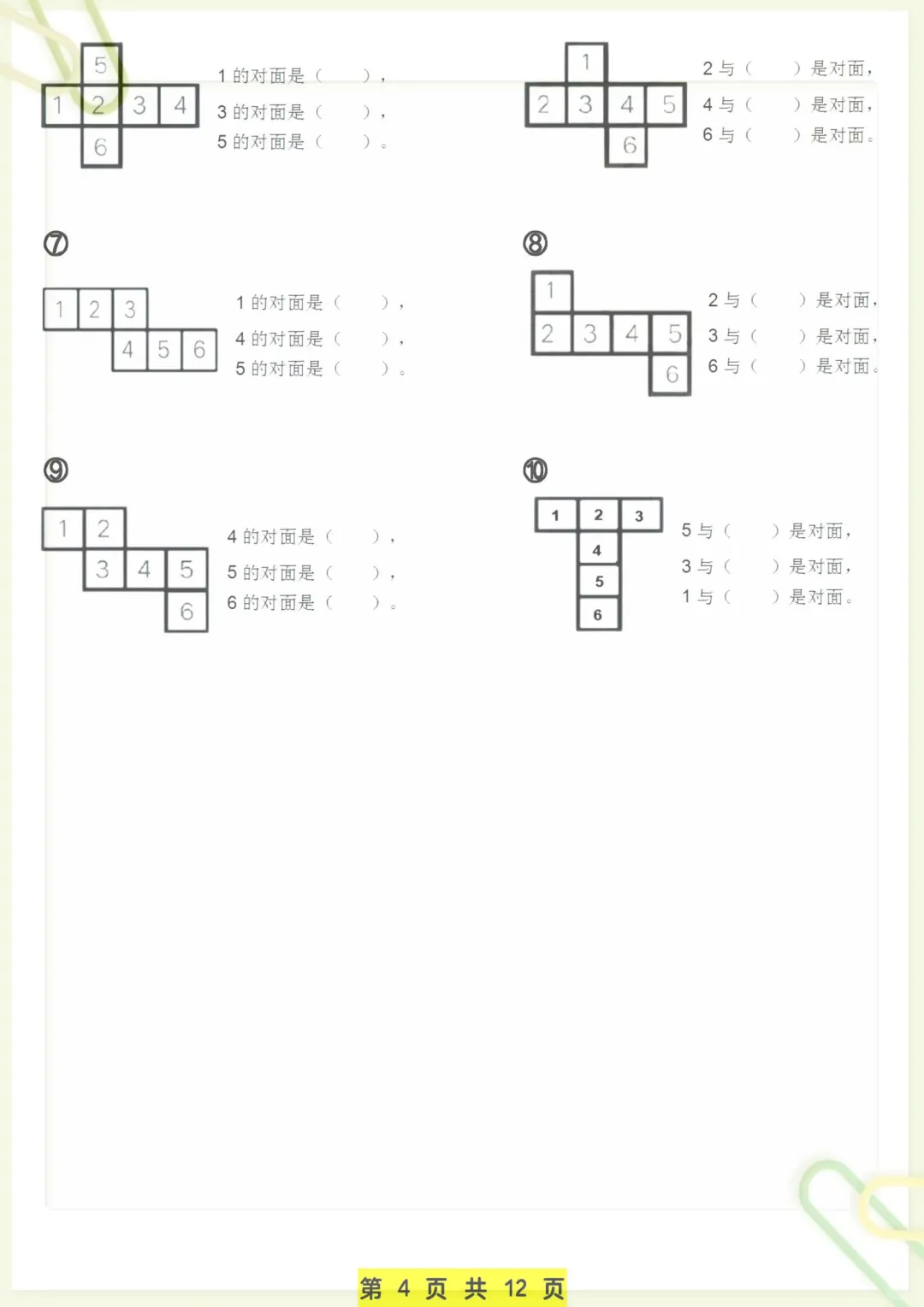 5
1 2 3 4
6

1 的对面是（　　），
3 的对面是（　　），
5 的对面是（　　）。

1
2 3 4 5
6

2 与（　　）是对面，
4 与（　　）是对面，
6 与（　　）是对面。

⑦

1 2 3
4 5 6

1 的对面是（　　），
4 的对面是（　　），
5 的对面是（　　）。

⑧

1
2 3 4 5
6

2 与（　　）是对面，
3 与（　　）是对面，
6 与（　　）是对面。

⑨

1 2
3 4 5
6

4 的对面是（　　），
5 的对面是（　　），
6 的对面是（　　）。

⑩

1 2 3
4
5
6

5 与（　　）是对面，
3 与（　　）是对面，
1 与（　　）是对面。

第 4 页 共 12 页